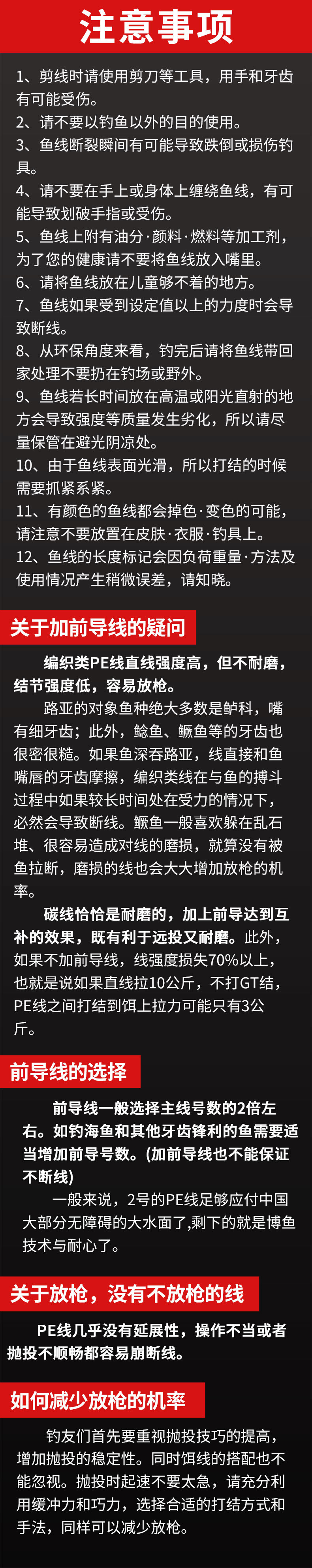 注意事项

1、剪线时请使用剪刀等工具，用手和牙齿有可能受伤。

2、请不要以钓鱼以外的目的使用。

3、鱼线断裂瞬间有可能导致跌倒或损伤钓具。

4、请不要在手上或身体上缠绕鱼线，有可能导致划破手指或受伤。

5、鱼线上附有油分·颜料·燃料等加工剂，为了您的健康请不要将鱼线放入嘴里。

6、请将鱼线放在儿童够不着的地方。

7、鱼线如果受到设定值以上的力度时会导致断线。

8、从环保角度来看，钓完后请将鱼线带回家处理不要扔在钓场或野外。

9、鱼线若长时间放在高温或阳光直射的地方会导致强度等质量发生劣化，所以请尽量保管在避光阴凉处。

10、由于鱼线表面光滑，所以打结的时候需要抓紧系紧。

11、有颜色的鱼线都会掉色·变色的可能，请注意不要放置在皮肤·衣服·钓具上。

12、鱼线的长度标记会因负荷重量·方法及使用情况产生稍微误差，请知晓。

关于加前导线的疑问

编织类PE线直线强度高，但不耐磨，结节强度低，容易放枪。

路亚的对象鱼种绝大多数是鲈科，嘴有细牙齿；此外，鲶鱼、鳜鱼等的牙齿也很密很糙。如果鱼深吞路亚，线直接和鱼嘴唇的牙齿摩擦，编织类线在与鱼的搏斗过程中如果较长时间处在受力的情况下，必然会导致断线。鳜鱼一般喜欢躲在乱石堆、很容易造成对线的磨损，就算没有被鱼拉断，磨损的线也会大大增加放枪的机率。

碳线恰恰是耐磨的，加上前导达到互补的效果，既有利于远投又耐磨。此外，如果不加前导线，线强度损失70%以上，也就是说如果直线拉10公斤，不打GT结，PE线之间打结到饵上拉力可能只有3公斤。

前导线的选择

前导线一般选择主线号数的2倍左右。如钓海鱼和其他牙齿锋利的鱼需要适当增加前导号数。(加前导线也不能保证不断线)

一般来说，2号的PE线足够应付中国大部分无障碍的大水面了,剩下的就是博鱼技术与耐心了。

关于放枪，没有不放枪的线

PE线几乎没有延展性，操作不当或者抛投不顺畅都容易崩断线。

如何减少放枪的机率

钓友们首先要重视抛投技巧的提高，增加抛投的稳定性。同时饵线的搭配也不能忽视。抛投时起速不要太急，请充分利用缓冲力和巧力，选择合适的打结方式和手法，同样可以减少放枪。